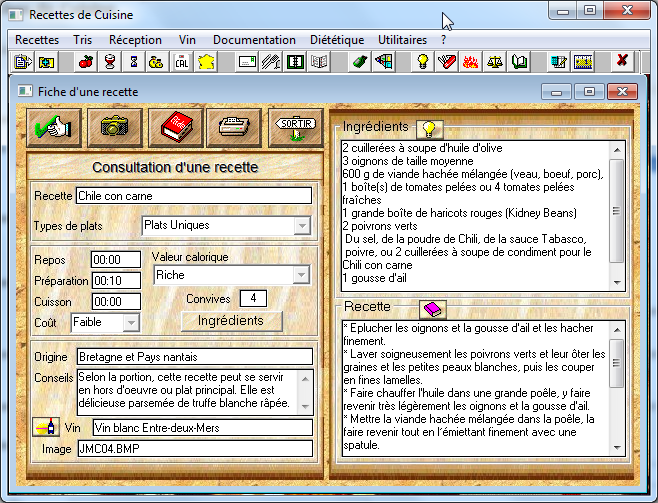 Recettes de Cuisine

Recettes Tris Réception Vin Documentation Diététique Utilitaires ?

CAL

Fiche d'une recette

SORTIR

Consultation d'une recette

Recette Chile con carne

Types de plats Plats Uniques

Repos 00:00
Préparation 00:10
Cuisson 00:00
Coût Faible

Valeur calorique
Riche

Convives 4

Ingrédients

Origine Bretagne et Pays nantais

Conseils Selon la portion, cette recette peut se servir en hors d'oeuvre ou plat principal. Elle est délicieuse parsemée de truffe blanche râpée.

Vin Vin blanc Entre-deux-Mers

Image JMC04.BMP

Ingrédients

2 cuillerées à soupe d'huile d'olive
3 oignons de taille moyenne
600 g de viande hachée mélangée (veau, boeuf, porc),
1 boîte(s) de tomates pelées ou 4 tomates pelées fraîches
1 grande boîte de haricots rouges (Kidney Beans)
2 poivrons verts
Du sel, de la poudre de Chili, de la sauce Tabasco, poivre, ou 2 cuillerées à soupe de condiment pour le Chili con carne
1 gousse d'ail

Recette

* Eplucher les oignons et la gousse d'ail et les hacher finement.
* Laver soigneusement les poivrons verts et leur ôter les graines et les petites peaux blanches, puis les couper en fines lamelles.
* Faire chauffer l'huile dans une grande poêle, y faire revenir très légèrement les oignons et la gousse d'ail.
* Mettre la viande hachée mélangée dans la poêle, la faire revenir tout en l'émiettant finement avec une spatule.